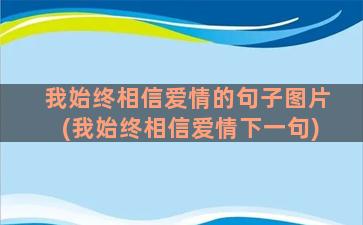 我始终相信爱情的句子图片
(我始终相信爱情下一句)